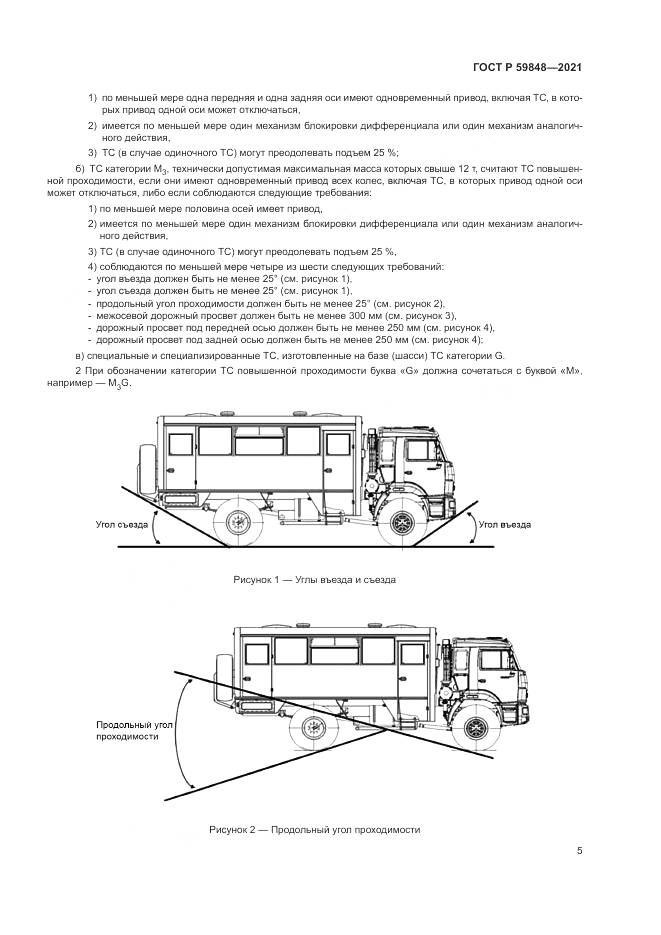 ГОСТ Р 59848—2021

1) по меньшей мере одна передняя и одна задняя оси имеют одновременный привод, включая ТС, в которых привод одной оси может отключаться,

2) имеется по меньшей мере один механизм блокировки дифференциала или один механизм аналогичного действия,

3) ТС (в случае одиночного ТС) могут преодолевать подъем 25 %;

б) ТС категории $M_3$, технически допустимая максимальная масса которых свыше 12 т, считают ТС повышенной проходимости, если они имеют одновременный привод всех колес, включая ТС, в которых привод одной оси может отключаться, либо если соблюдаются следующие требования:

1) по меньшей мере половина осей имеет привод,

2) имеется по меньшей мере один механизм блокировки дифференциала или один механизм аналогичного действия,

3) ТС (в случае одиночного ТС) могут преодолевать подъем 25 %,

4) соблюдаются по меньшей мере четыре из шести следующих требований:
- угол въезда должен быть не менее 25° (см. рисунок 1),
- угол съезда должен быть не менее 25° (см. рисунок 1),
- продольный угол проходимости должен быть не менее 25° (см. рисунок 2),
- межосевой дорожный просвет должен быть не менее 300 мм (см. рисунок 3),
- дорожный просвет под передней осью должен быть не менее 250 мм (см. рисунок 4),
- дорожный просвет под задней осью должен быть не менее 250 мм (см. рисунок 4);

в) специальные и специализированные ТС, изготовленные на базе (шасси) ТС категории G.

2 При обозначении категории ТС повышенной проходимости буква «G» должна сочетаться с буквой «М», например — $M_3G$.

Угол съезда

Угол въезда

Рисунок 1 — Углы въезда и съезда

Продольный угол проходимости

Рисунок 2 — Продольный угол проходимости

5